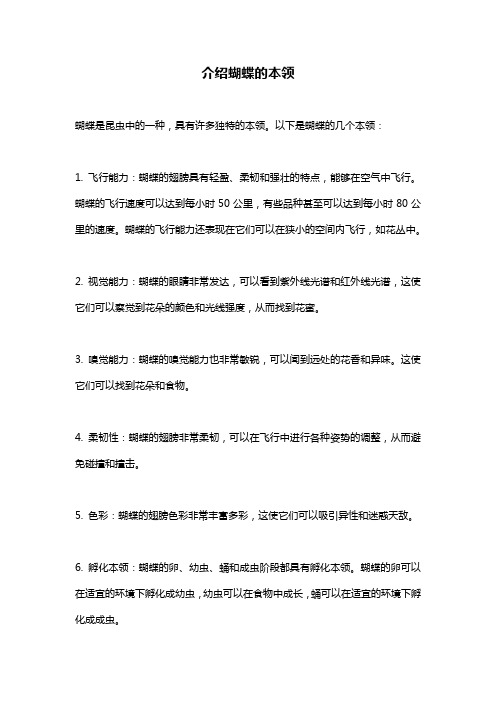 介绍蝴蝶的本领

蝴蝶是昆虫中的一种，具有许多独特的本领。以下是蝴蝶的几个本领：

1. 飞行能力：蝴蝶的翅膀具有轻盈、柔韧和强壮的特点，能够在空气中飞行。蝴蝶的飞行速度可以达到每小时 50 公里，有些品种甚至可以达到每小时 80 公里的速度。蝴蝶的飞行能力还表现在它们可以在狭小的空间内飞行，如花丛中。

2. 视觉能力：蝴蝶的眼睛非常发达，可以看到紫外线光谱和红外线光谱，这使它们可以察觉到花朵的颜色和光线强度，从而找到花蜜。

3. 嗅觉能力：蝴蝶的嗅觉能力也非常敏锐，可以闻到远处的花香和异味。这使它们可以找到花朵和食物。

4. 柔韧性：蝴蝶的翅膀非常柔韧，可以在飞行中进行各种姿势的调整，从而避免碰撞和撞击。

5. 色彩：蝴蝶的翅膀色彩非常丰富多彩，这使它们可以吸引异性和迷惑天敌。

6. 孵化本领：蝴蝶的卵、幼虫、蛹和成虫阶段都具有孵化本领。蝴蝶的卵可以在适宜的环境下孵化成幼虫，幼虫可以在食物中成长，蛹可以在适宜的环境下孵化成成虫。